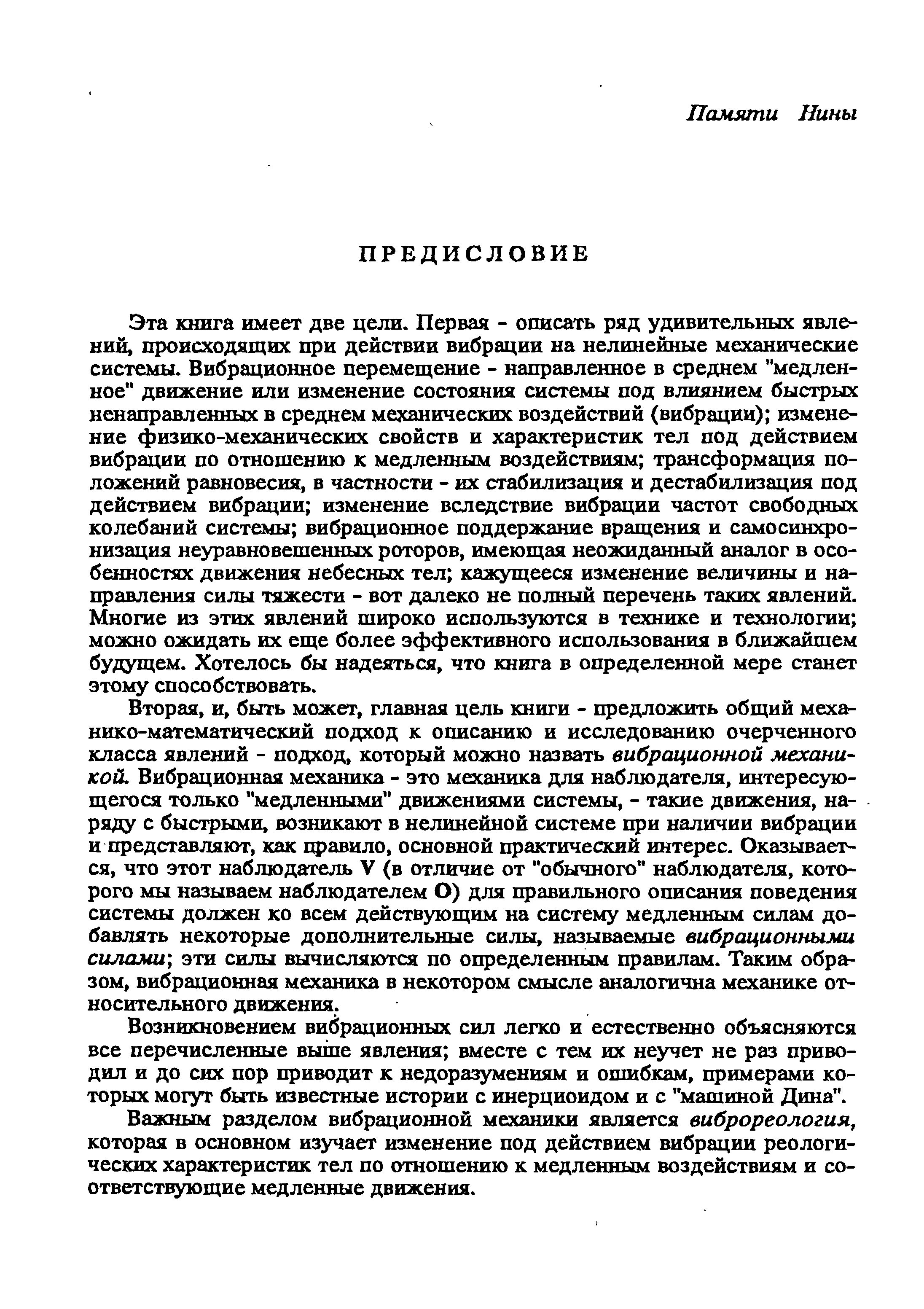 Памяти Нины

ПРЕДИСЛОВИЕ

Эта книга имеет две цели. Первая - описать ряд удивительных явлений, происходящих при действии вибрации на нелинейные механические системы. Вибрационное перемещение - направленное в среднем "медленное" движение или изменение состояния системы под влиянием быстрых ненаправленных в среднем механических воздействий (вибрации); изменение физико-механических свойств и характеристик тел под действием вибрации по отношению к медленным воздействиям; трансформация положений равновесия, в частности - их стабилизация и дестабилизация под действием вибрации; изменение вследствие вибрации частот свободных колебаний системы; вибрационное поддержание вращения и самосинхронизация неуравновешенных роторов, имеющая неожиданный аналог в особенностях движения небесных тел; кажущееся изменение величины и направления силы тяжести - вот далеко не полный перечень таких явлений. Многие из этих явлений широко используются в технике и технологии; можно ожидать их еще более эффективного использования в ближайшем будущем. Хотелось бы надеяться, что книга в определенной мере станет этому способствовать.

Вторая, и, быть может, главная цель книги - предложить общий механико-математический подход к описанию и исследованию очерченного класса явлений - подход, который можно назвать вибрационной механикой. Вибрационная механика - это механика для наблюдателя, интересующегося только "медленными" движениями системы, - такие движения, наряду с быстрыми, возникают в нелинейной системе при наличии вибрации и представляют, как правило, основной практический интерес. Оказывается, что этот наблюдатель V (в отличие от "обычного" наблюдателя, которого мы называем наблюдателем O) для правильного описания поведения системы должен ко всем действующим на систему медленным силам добавлять некоторые дополнительные силы, называемые вибрационными силами; эти силы вычисляются по определенным правилам. Таким образом, вибрационная механика в некотором смысле аналогична механике относительного движения.

Возникновением вибрационных сил легко и естественно объясняются все перечисленные выше явления; вместе с тем их неучет не раз приводил и до сих пор приводит к недоразумениям и ошибкам, примерами которых могут быть известные истории с инерциоидом и с "машиной Дина".

Важным разделом вибрационной механики является виброреология, которая в основном изучает изменение под действием вибрации реологических характеристик тел по отношению к медленным воздействиям и соответствующие медленные движения.